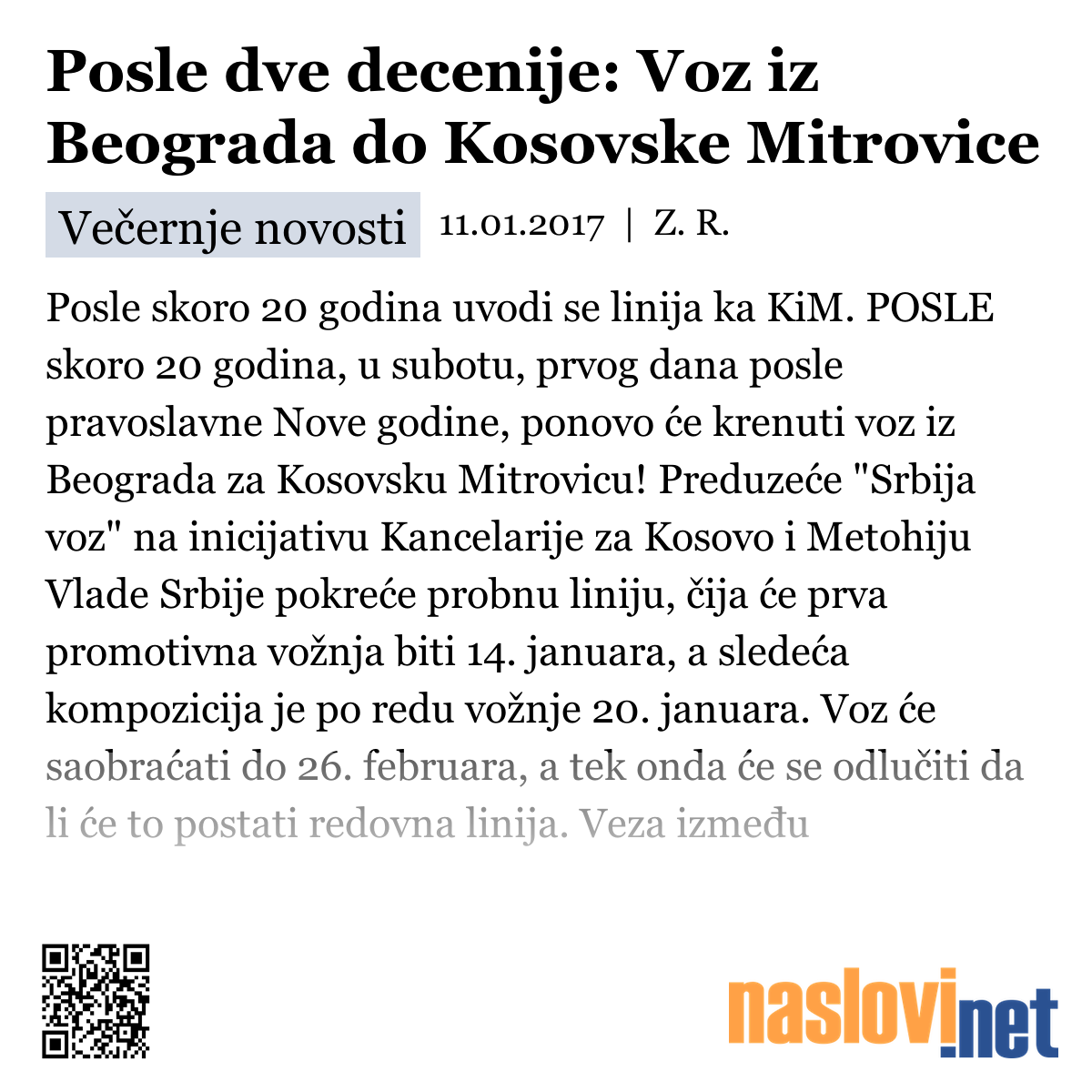 Posle dve decenije: Voz iz Beograda do Kosovske Mitrovice

Večernje novosti 11.01.2017 | Z. R.

Posle skoro 20 godina uvodi se linija ka KiM. POSLE skoro 20 godina, u subotu, prvog dana posle pravoslavne Nove godine, ponovo će krenuti voz iz Beograda za Kosovsku Mitrovicu! Preduzeće "Srbija voz" na inicijativu Kancelarije za Kosovo i Metohiju Vlade Srbije pokreće probnu liniju, čija će prva promotivna vožnja biti 14. januara, a sledeća kompozicija je po redu vožnje 20. januara. Voz će saobraćati do 26. februara, a tek onda će se odlučiti da li će to postati redovna linija. Veza između

naslovi.net